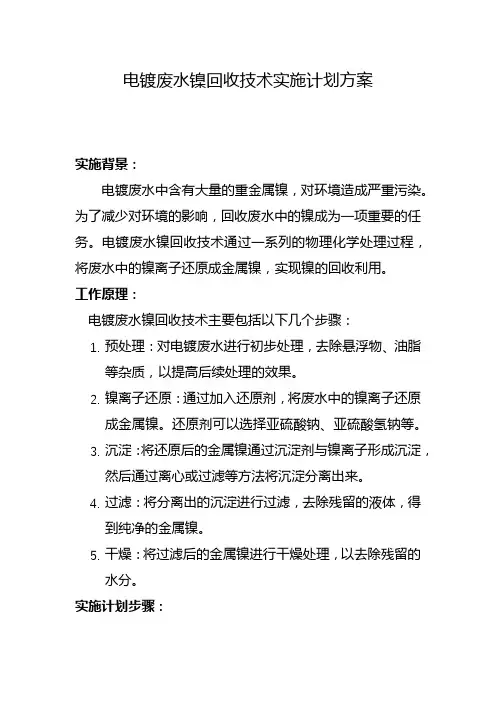 电镀废水镍回收技术实施计划方案

实施背景：

电镀废水中含有大量的重金属镍，对环境造成严重污染。为了减少对环境的影响，回收废水中的镍成为一项重要的任务。电镀废水镍回收技术通过一系列的物理化学处理过程，将废水中的镍离子还原成金属镍，实现镍的回收利用。

工作原理：

电镀废水镍回收技术主要包括以下几个步骤：

1. 预处理：对电镀废水进行初步处理，去除悬浮物、油脂等杂质，以提高后续处理的效果。

2. 镍离子还原：通过加入还原剂，将废水中的镍离子还原成金属镍。还原剂可以选择亚硫酸钠、亚硫酸氢钠等。

3. 沉淀：将还原后的金属镍通过沉淀剂与镍离子形成沉淀，然后通过离心或过滤等方法将沉淀分离出来。

4. 过滤：将分离出的沉淀进行过滤，去除残留的液体，得到纯净的金属镍。

5. 干燥：将过滤后的金属镍进行干燥处理，以去除残留的水分。

实施计划步骤：